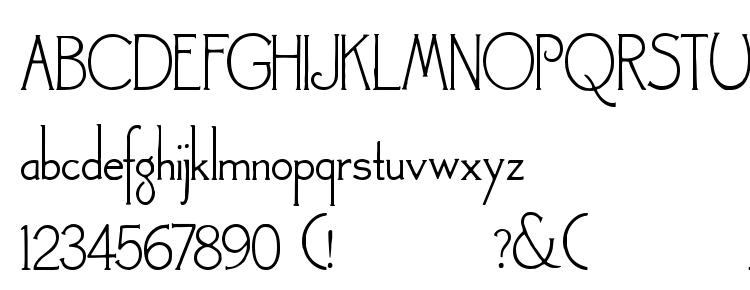 ABCDEFGHIJKLMNOPQRSTU
abcdefghijklmnopqrstuvwxyz
1234567890 (! ?&(